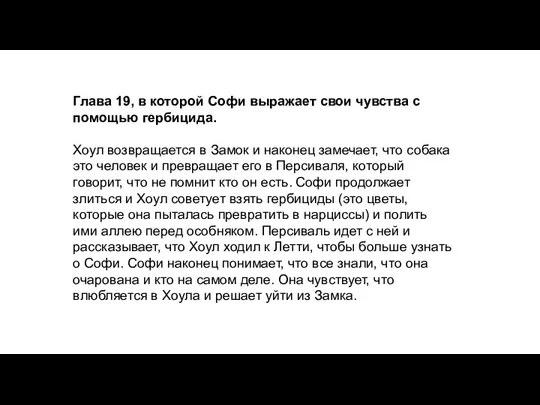 Глава 19, в которой Софи выражает свои чувства с помощью гербицида.

Хоул возвращается в Замок и наконец замечает, что собака это человек и превращает его в Персиваля, который говорит, что не помнит кто он есть. Софи продолжает злиться и Хоул советует взять гербициды (это цветы, которые она пыталась превратить в нарциссы) и полить ими аллею перед особняком. Персиваль идет с ней и рассказывает, что Хоул ходил к Летти, чтобы больше узнать о Софи. Софи наконец понимает, что все знали, что она очарована и кто на самом деле. Она чувствует, что влюбляется в Хоула и решает уйти из Замка.